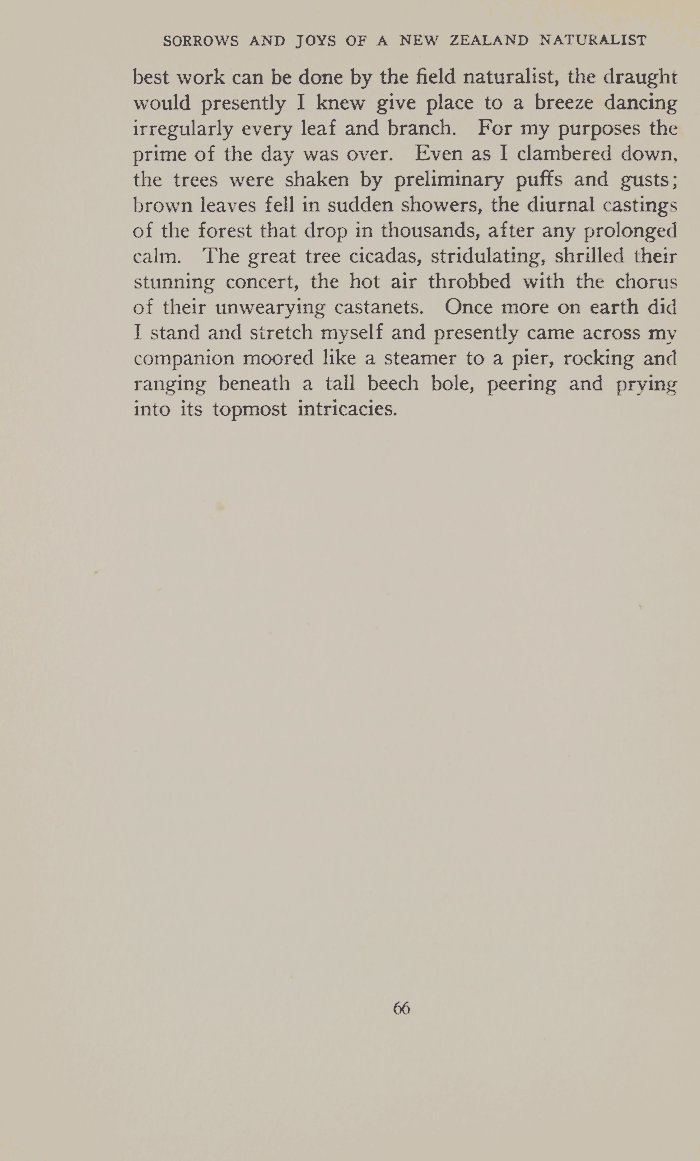 SORROWS AND JOYS OF A NEW ZEALAND NATURALIST

best work can be done by the field naturalist, the draught would presently I knew give place to a breeze dancing irregularly every leaf and branch. For my purposes the prime of the day was over. Even as I clambered down, the trees were shaken by preliminary puffs and gusts; brown leaves fell in sudden showers, the diurnal castings of the forest that drop in thousands, after any prolonged calm. The great tree cicadas, stridulating, shrilled their stunning concert, the hot air throbbed with the chorus of their unwearying castanets. Once more on earth did I stand and stretch myself and presently came across my companion moored like a steamer to a pier, rocking and ranging beneath a tall beech bole, peering and prying into its topmost intricacies.

66